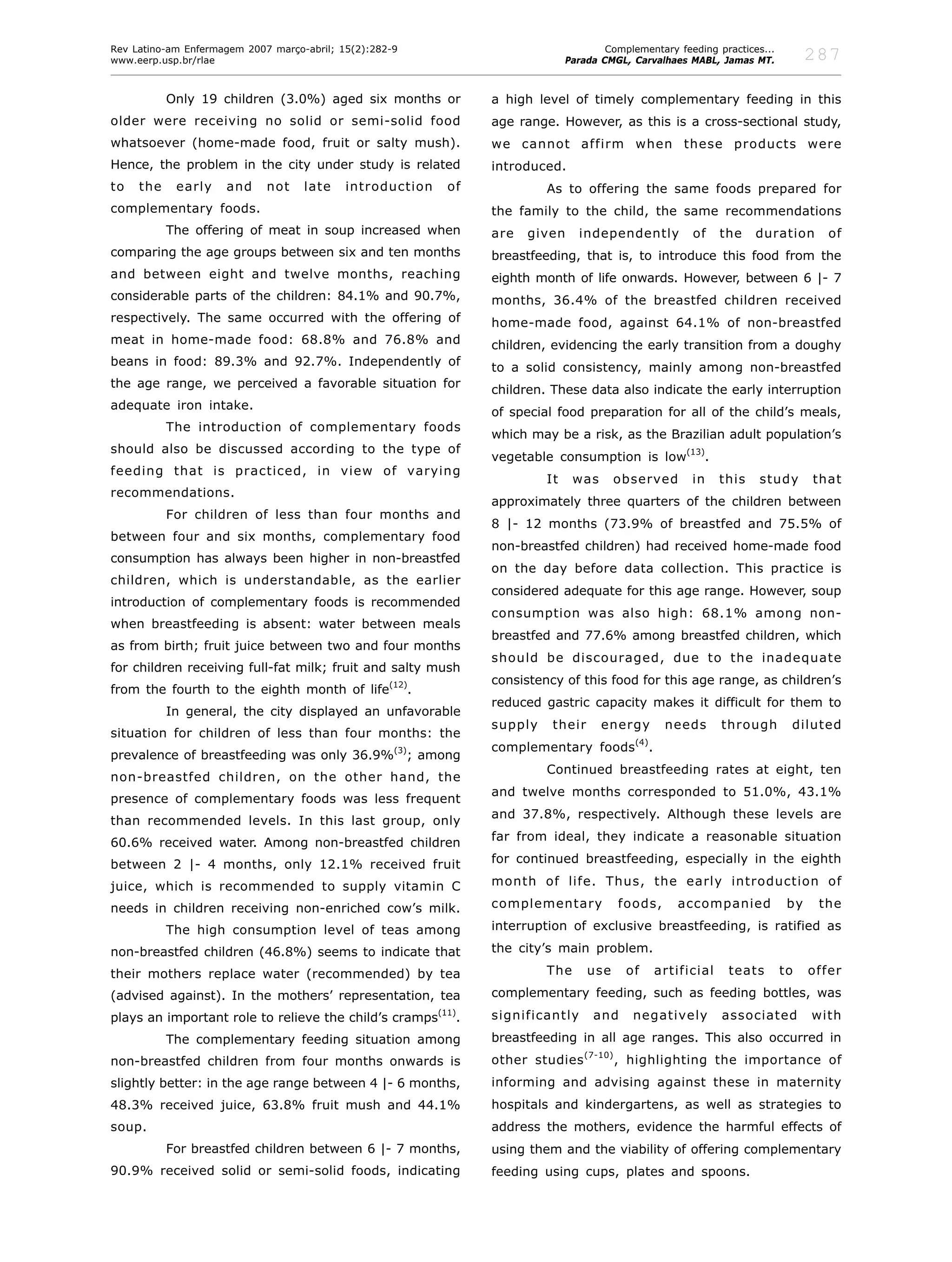 Rev Latino-am Enfermagem 2007 março-abril; 15(2):282-9
www.eerp.usp.br/rlae

Complementary feeding practices...
Parada CMGL, Carvalhaes MABL, Jamas MT.

287

Only 19 children (3.0%) aged six months or older were receiving no solid or semi-solid food whatsoever (home-made food, fruit or salty mush). Hence, the problem in the city under study is related to the early and not late introduction of complementary foods.

The offering of meat in soup increased when comparing the age groups between six and ten months and between eight and twelve months, reaching considerable parts of the children: 84.1% and 90.7%, respectively. The same occurred with the offering of meat in home-made food: 68.8% and 76.8% and beans in food: 89.3% and 92.7%. Independently of the age range, we perceived a favorable situation for adequate iron intake.

The introduction of complementary foods should also be discussed according to the type of feeding that is practiced, in view of varying recommendations.

For children of less than four months and between four and six months, complementary food consumption has always been higher in non-breastfed children, which is understandable, as the earlier introduction of complementary foods is recommended when breastfeeding is absent: water between meals as from birth; fruit juice between two and four months for children receiving full-fat milk; fruit and salty mush from the fourth to the eighth month of life$^{(12)}$.

In general, the city displayed an unfavorable situation for children of less than four months: the prevalence of breastfeeding was only 36.9%$^{(3)}$; among non-breastfed children, on the other hand, the presence of complementary foods was less frequent than recommended levels. In this last group, only 60.6% received water. Among non-breastfed children between 2 |- 4 months, only 12.1% received fruit juice, which is recommended to supply vitamin C needs in children receiving non-enriched cow's milk.

The high consumption level of teas among non-breastfed children (46.8%) seems to indicate that their mothers replace water (recommended) by tea (advised against). In the mothers' representation, tea plays an important role to relieve the child's cramps$^{(11)}$.

The complementary feeding situation among non-breastfed children from four months onwards is slightly better: in the age range between 4 |- 6 months, 48.3% received juice, 63.8% fruit mush and 44.1% soup.

For breastfed children between 6 |- 7 months, 90.9% received solid or semi-solid foods, indicating a high level of timely complementary feeding in this age range. However, as this is a cross-sectional study, we cannot affirm when these products were introduced.

As to offering the same foods prepared for the family to the child, the same recommendations are given independently of the duration of breastfeeding, that is, to introduce this food from the eighth month of life onwards. However, between 6 |- 7 months, 36.4% of the breastfed children received home-made food, against 64.1% of non-breastfed children, evidencing the early transition from a doughy to a solid consistency, mainly among non-breastfed children. These data also indicate the early interruption of special food preparation for all of the child's meals, which may be a risk, as the Brazilian adult population's vegetable consumption is low$^{(13)}$.

It was observed in this study that approximately three quarters of the children between 8 |- 12 months (73.9% of breastfed and 75.5% of non-breastfed children) had received home-made food on the day before data collection. This practice is considered adequate for this age range. However, soup consumption was also high: 68.1% among non-breastfed and 77.6% among breastfed children, which should be discouraged, due to the inadequate consistency of this food for this age range, as children's reduced gastric capacity makes it difficult for them to supply their energy needs through diluted complementary foods$^{(4)}$.

Continued breastfeeding rates at eight, ten and twelve months corresponded to 51.0%, 43.1% and 37.8%, respectively. Although these levels are far from ideal, they indicate a reasonable situation for continued breastfeeding, especially in the eighth month of life. Thus, the early introduction of complementary foods, accompanied by the interruption of exclusive breastfeeding, is ratified as the city's main problem.

The use of artificial teats to offer complementary feeding, such as feeding bottles, was significantly and negatively associated with breastfeeding in all age ranges. This also occurred in other studies$^{(7-10)}$, highlighting the importance of informing and advising against these in maternity hospitals and kindergartens, as well as strategies to address the mothers, evidence the harmful effects of using them and the viability of offering complementary feeding using cups, plates and spoons.